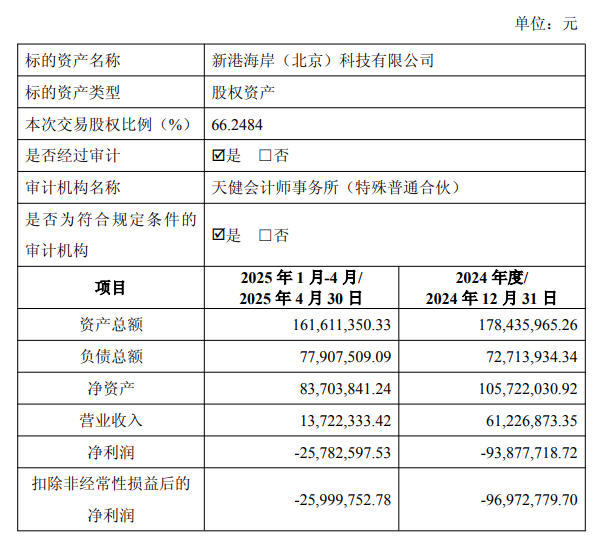 单位：元

| 标的资产名称 | 新港海岸（北京）科技有限公司 | |
|---|---|---|
| 标的资产类型 | 股权资产 | |
| 本次交易股权比例（%） | 66.2484 | |
| 是否经过审计 | ☑是 □否 | |
| 审计机构名称 | 天健会计师事务所（特殊普通合伙） | |
| 是否为符合规定条件的审计机构 | ☑是 □否 | |
| 项目 | 2025 年 1 月-4 月/ 2025 年 4 月 30 日 | 2024 年度/ 2024 年 12 月 31 日 |
| 资产总额 | 161,611,350.33 | 178,435,965.26 |
| 负债总额 | 77,907,509.09 | 72,713,934.34 |
| 净资产 | 83,703,841.24 | 105,722,030.92 |
| 营业收入 | 13,722,333.42 | 61,226,873.35 |
| 净利润 | -25,782,597.53 | -93,877,718.72 |
| 扣除非经常性损益后的净利润 | -25,999,752.78 | -96,972,779.70 |